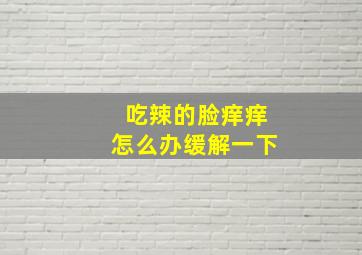 吃辣的脸痒痒
怎么办缓解一下